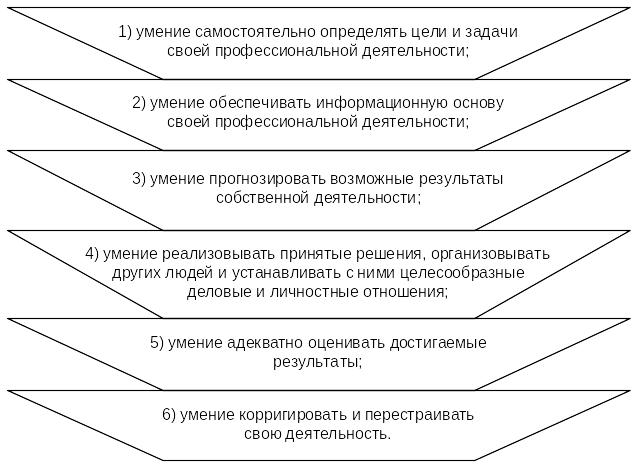 1) умение самостоятельно определять цели и задачи своей профессиональной деятельности;

2) умение обеспечивать информационную основу своей профессиональной деятельности;

3) умение прогнозировать возможные результаты собственной деятельности;

4) умение реализовывать принятые решения, организовывать других людей и устанавливать с ними целесообразные деловые и личностные отношения;

5) умение адекватно оценивать достигаемые результаты;

6) умение корригировать и перестраивать свою деятельность.